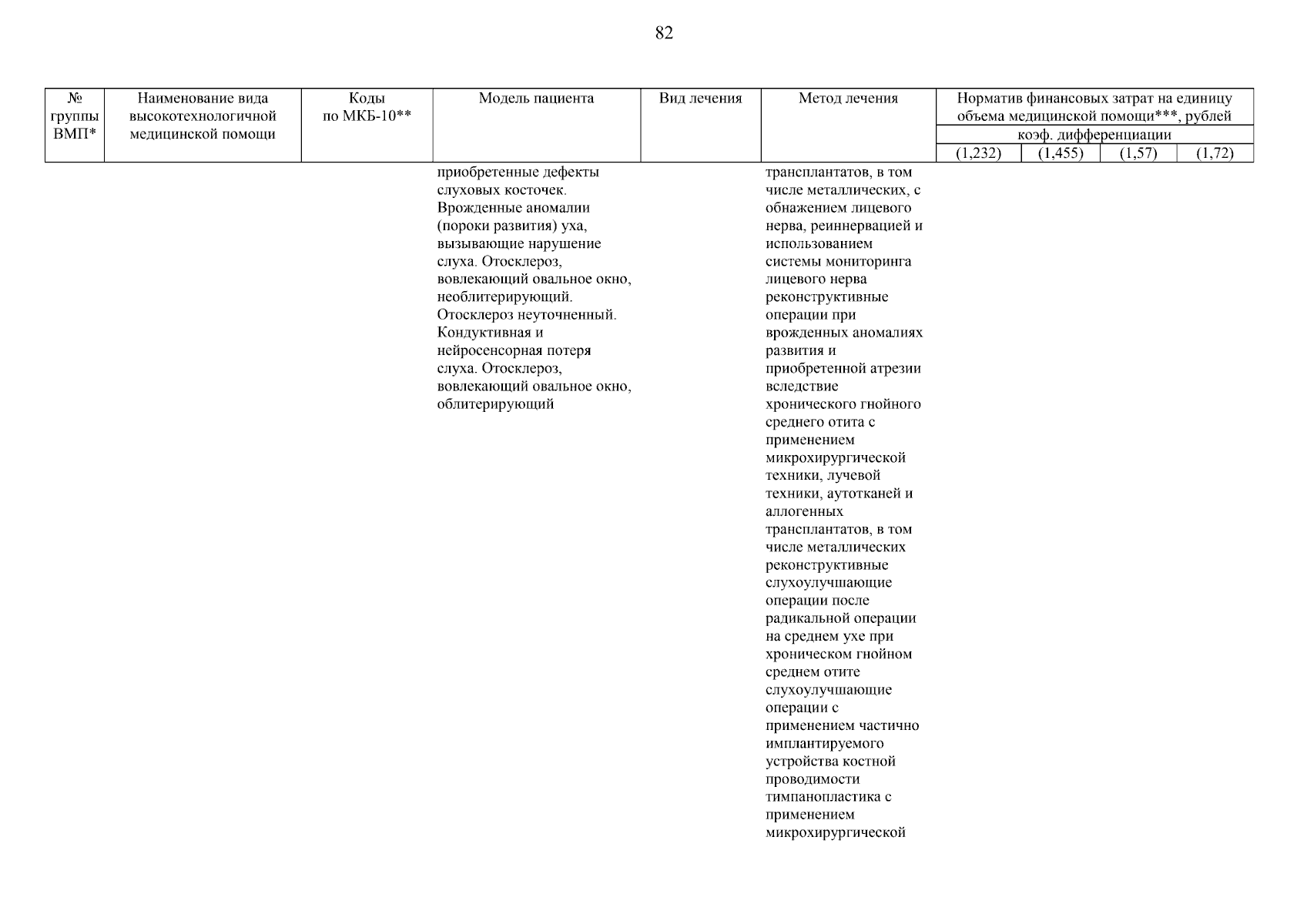 82

| № группы ВМП* | Наименование вида высокотехнологичной медицинской помощи | Коды по МКБ-10** | Модель пациента | Вид лечения | Метод лечения | Норматив финансовых затрат на единицу объема медицинской помощи***, рублей коэф. дифференциации (1,232) | (1,455) | (1,57) | (1,72) |
|---|---|---|---|---|---|---|---|---|---|
| | | | приобретенные дефекты слуховых косточек. Врожденные аномалии (пороки развития) уха, вызывающие нарушение слуха. Отосклероз, вовлекающий овальное окно, необлитерирующий. Отосклероз неуточненный. Кондуктивная и нейросенсорная потеря слуха. Отосклероз, вовлекающий овальное окно, облитерирующий | | трансплантатов, в том числе металлических, с обнажением лицевого нерва, реиннервацией и использованием системы мониторинга лицевого нерва реконструктивные операции при врожденных аномалиях развития и приобретенной атрезии вследствие хронического гнойного среднего отита с применением микрохирургической техники, лучевой техники, аутотканей и аллогенных трансплантатов, в том числе металлических реконструктивные слухоулучшающие операции после радикальной операции на среднем ухе при хроническом гнойном среднем отите слухоулучшающие операции с применением частично имплантируемого устройства костной проводимости тимпанопластика с применением микрохирургической | | | | |